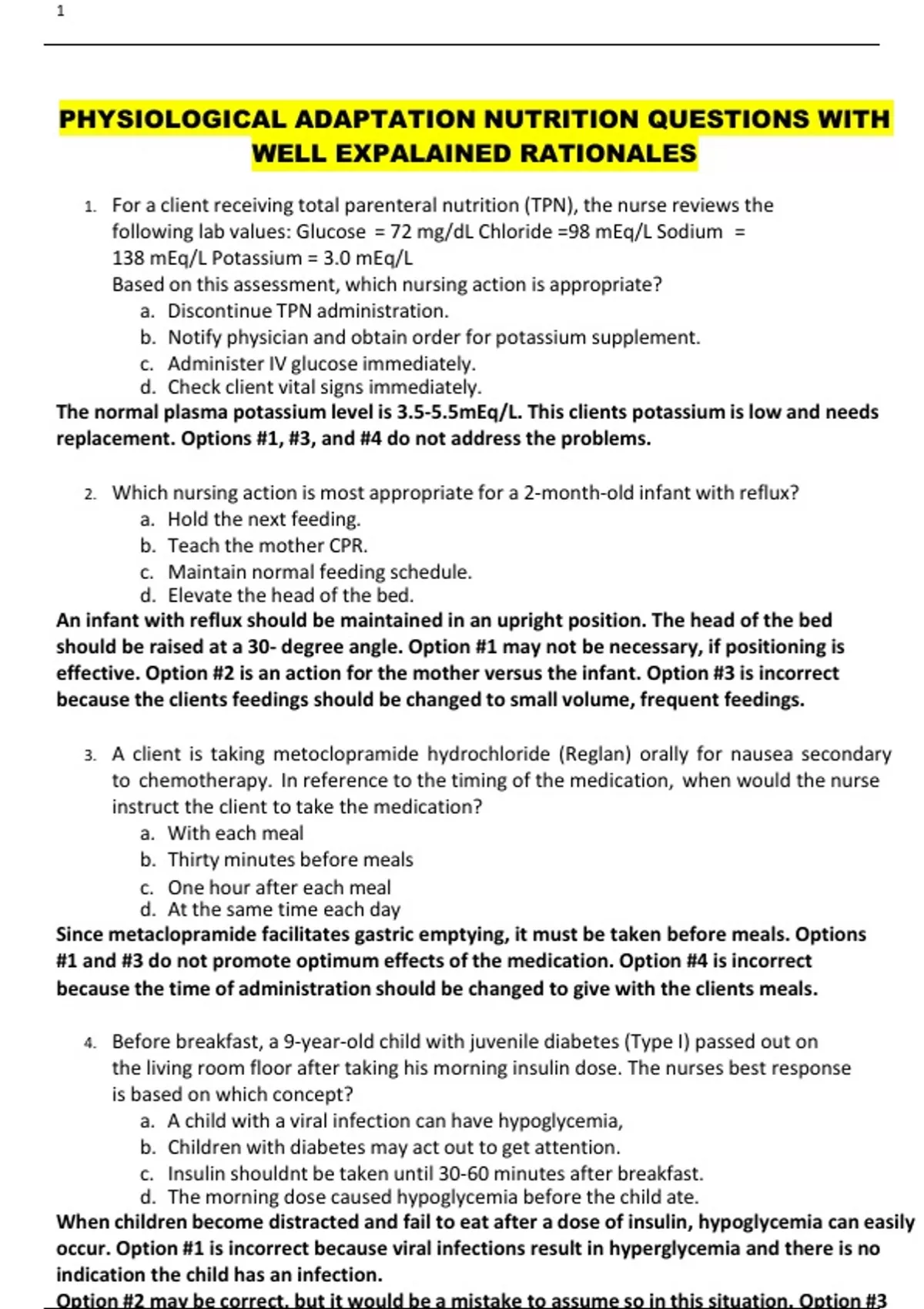 1

PHYSIOLOGICAL ADAPTATION NUTRITION QUESTIONS WITH WELL EXPALAINED RATIONALES

1. For a client receiving total parenteral nutrition (TPN), the nurse reviews the following lab values: Glucose = 72 mg/dL Chloride =98 mEq/L Sodium = 138 mEq/L Potassium = 3.0 mEq/L
Based on this assessment, which nursing action is appropriate?
a. Discontinue TPN administration.
b. Notify physician and obtain order for potassium supplement.
c. Administer IV glucose immediately.
d. Check client vital signs immediately.
The normal plasma potassium level is 3.5-5.5mEq/L. This clients potassium is low and needs replacement. Options #1, #3, and #4 do not address the problems.

2. Which nursing action is most appropriate for a 2-month-old infant with reflux?
a. Hold the next feeding.
b. Teach the mother CPR.
c. Maintain normal feeding schedule.
d. Elevate the head of the bed.
An infant with reflux should be maintained in an upright position. The head of the bed should be raised at a 30- degree angle. Option #1 may not be necessary, if positioning is effective. Option #2 is an action for the mother versus the infant. Option #3 is incorrect because the clients feedings should be changed to small volume, frequent feedings.

3. A client is taking metoclopramide hydrochloride (Reglan) orally for nausea secondary to chemotherapy. In reference to the timing of the medication, when would the nurse instruct the client to take the medication?
a. With each meal
b. Thirty minutes before meals
c. One hour after each meal
d. At the same time each day
Since metaclopramide facilitates gastric emptying, it must be taken before meals. Options #1 and #3 do not promote optimum effects of the medication. Option #4 is incorrect because the time of administration should be changed to give with the clients meals.

4. Before breakfast, a 9-year-old child with juvenile diabetes (Type I) passed out on the living room floor after taking his morning insulin dose. The nurses best response is based on which concept?
a. A child with a viral infection can have hypoglycemia,
b. Children with diabetes may act out to get attention.
c. Insulin shouldnt be taken until 30-60 minutes after breakfast.
d. The morning dose caused hypoglycemia before the child ate.
When children become distracted and fail to eat after a dose of insulin, hypoglycemia can easily occur. Option #1 is incorrect because viral infections result in hyperglycemia and there is no indication the child has an infection.
Option #2 may be correct, but it would be a mistake to assume so in this situation. Option #3